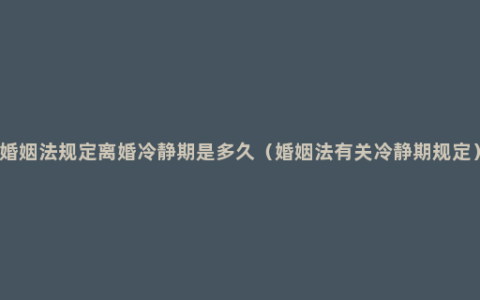 婚姻法规定离婚冷静期是多久（婚姻法有关冷静期规定）